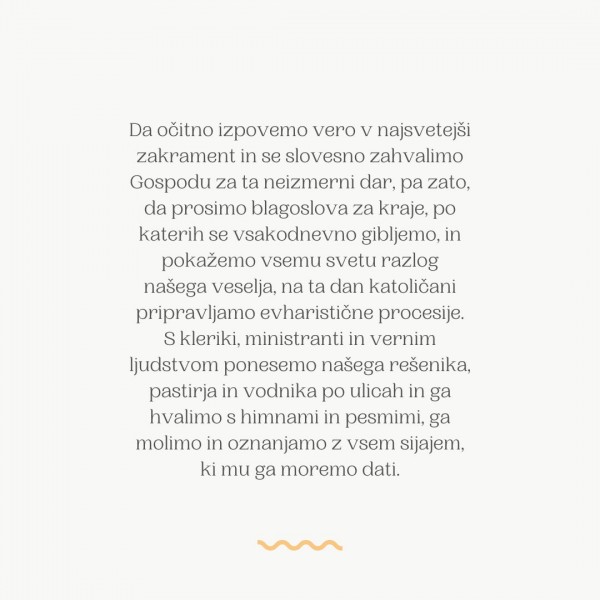 Da očitno izpovemo vero v najsvetejši zakrament in se slovesno zahvalimo Gospodu za ta neizmerni dar, pa zato, da prosimo blagoslova za kraje, po katerih se vsakodnevno gibljemo, in pokažemo vsemu svetu razlog našega veselja, na ta dan katoličani pripravljamo evharistične procesije. S kleriki, ministranti in vernim ljudstvom ponesemo našega rešenika, pastirja in vodnika po ulicah in ga hvalimo s himnami in pesmimi, ga molimo in oznanjamo z vsem sijajem, ki mu ga moremo dati.